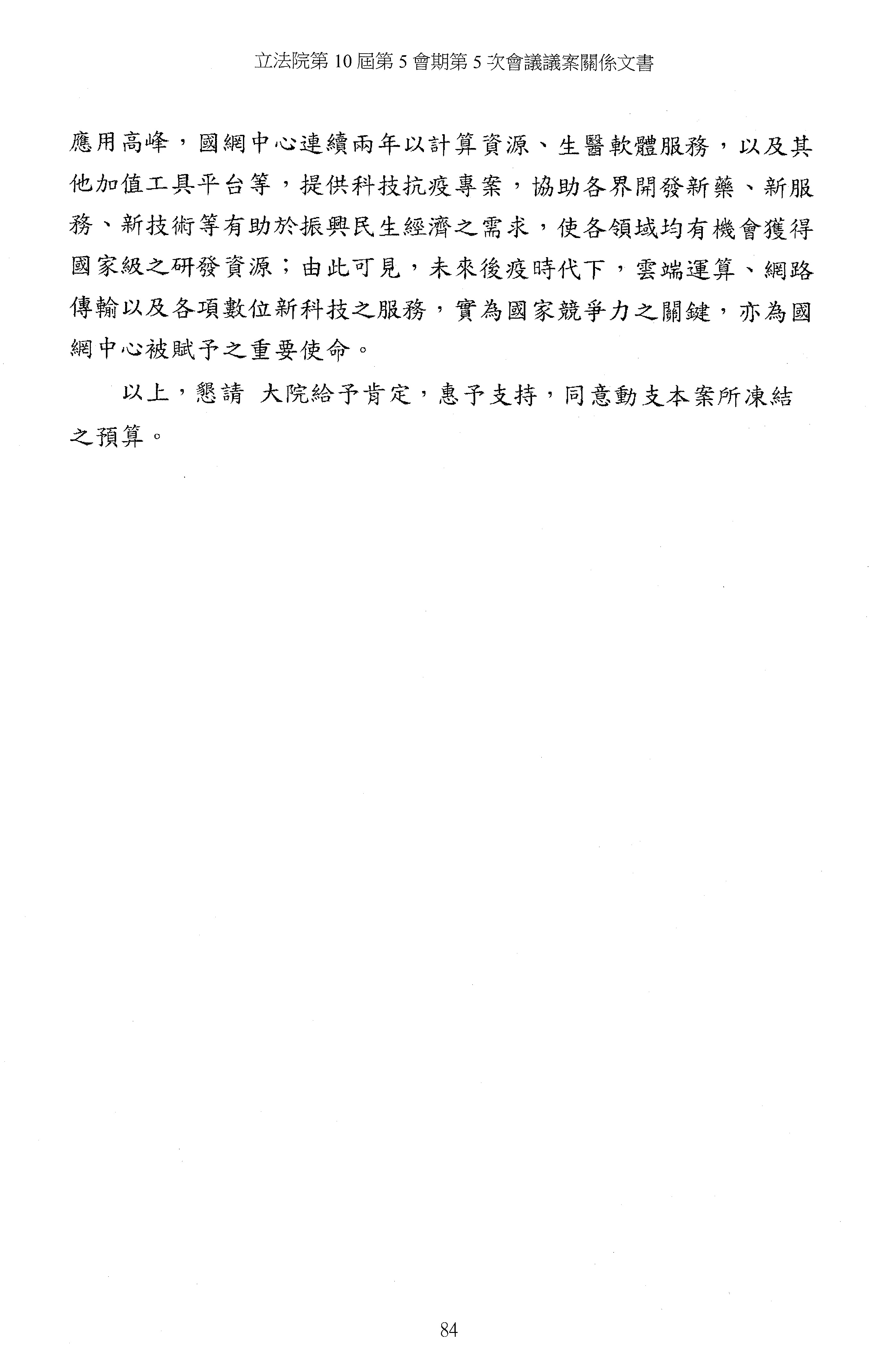 立法院第10屆第5會期第5次會議議案關係文書

應用高峰，國網中心連續兩年以計算資源、生醫軟體服務，以及其他加值工具平台等，提供科技抗疫專案，協助各界開發新藥、新服務、新技術等有助於振興民生經濟之需求，使各領域均有機會獲得國家級之研發資源；由此可見，未來後疫時代下，雲端運算、網路傳輸以及各項數位新科技之服務，實為國家競爭力之關鍵，亦為國網中心被賦予之重要使命。

以上，懇請 大院給予肯定，惠予支持，同意動支本案所凍結之預算。

84